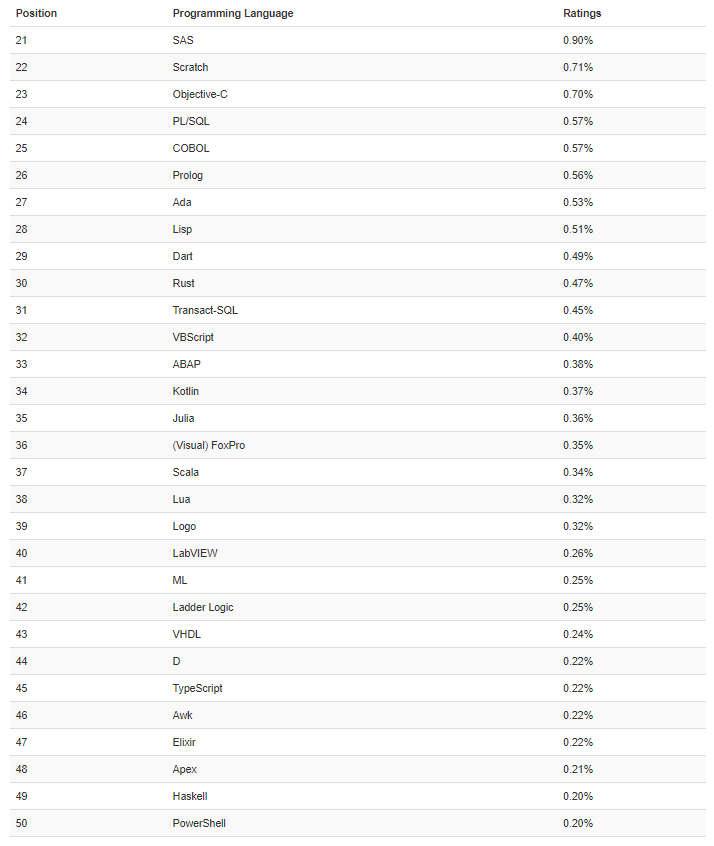 | Position | Programming Language | Ratings |
|---|---|---|
| 21 | SAS | 0.90% |
| 22 | Scratch | 0.71% |
| 23 | Objective-C | 0.70% |
| 24 | PL/SQL | 0.57% |
| 25 | COBOL | 0.57% |
| 26 | Prolog | 0.56% |
| 27 | Ada | 0.53% |
| 28 | Lisp | 0.51% |
| 29 | Dart | 0.49% |
| 30 | Rust | 0.47% |
| 31 | Transact-SQL | 0.45% |
| 32 | VBScript | 0.40% |
| 33 | ABAP | 0.38% |
| 34 | Kotlin | 0.37% |
| 35 | Julia | 0.36% |
| 36 | (Visual) FoxPro | 0.35% |
| 37 | Scala | 0.34% |
| 38 | Lua | 0.32% |
| 39 | Logo | 0.32% |
| 40 | LabVIEW | 0.26% |
| 41 | ML | 0.25% |
| 42 | Ladder Logic | 0.25% |
| 43 | VHDL | 0.24% |
| 44 | D | 0.22% |
| 45 | TypeScript | 0.22% |
| 46 | Awk | 0.22% |
| 47 | Elixir | 0.22% |
| 48 | Apex | 0.21% |
| 49 | Haskell | 0.20% |
| 50 | PowerShell | 0.20% |